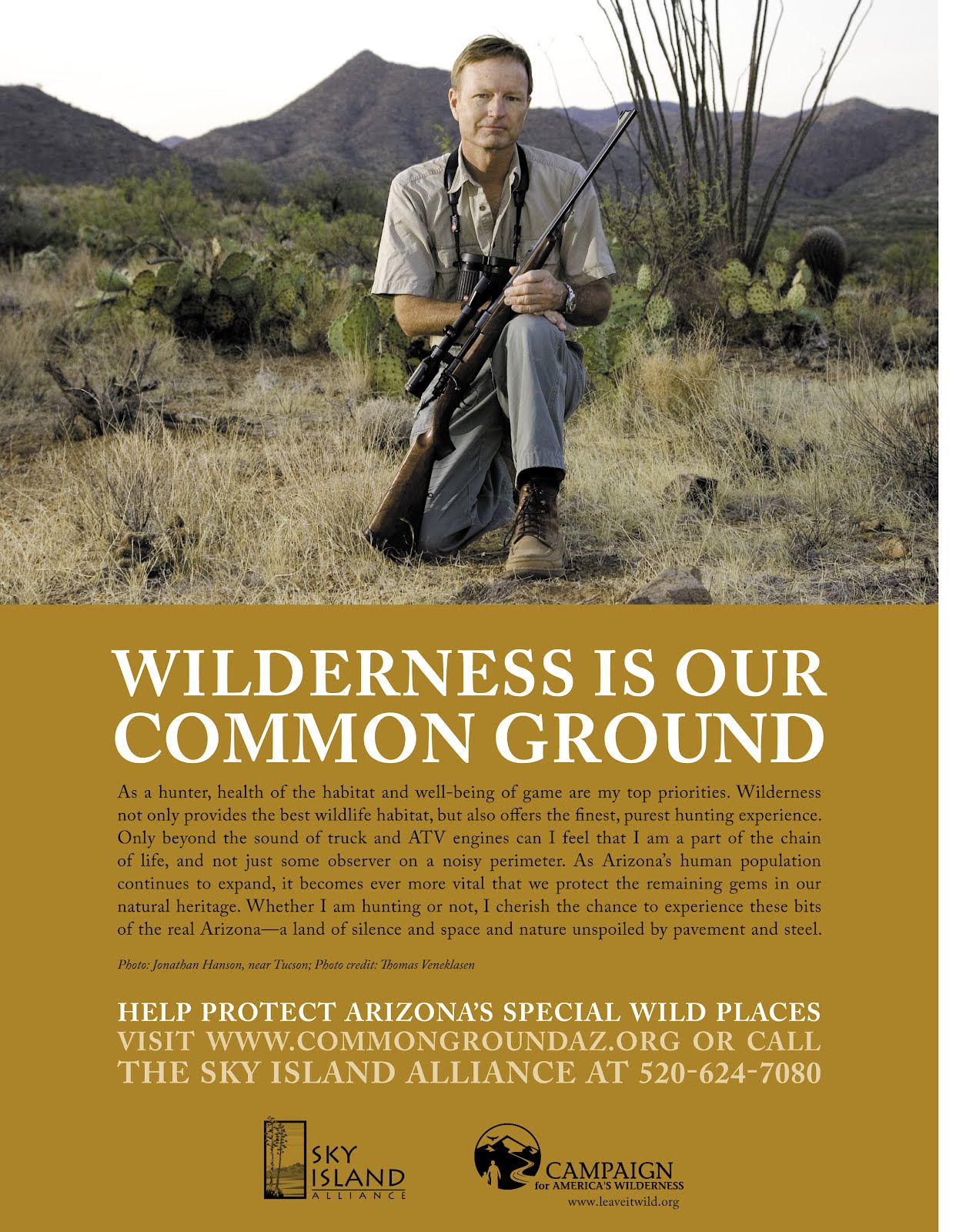 WILDERNESS IS OUR COMMON GROUND

As a hunter, health of the habitat and well-being of game are my top priorities. Wilderness not only provides the best wildlife habitat, but also offers the finest, purest hunting experience. Only beyond the sound of truck and ATV engines can I feel that I am a part of the chain of life, and not just some observer on a noisy perimeter. As Arizona's human population continues to expand, it becomes ever more vital that we protect the remaining gems in our natural heritage. Whether I am hunting or not, I cherish the chance to experience these bits of the real Arizona—a land of silence and space and nature unspoiled by pavement and steel.

Photo: Jonathan Hanson, near Tucson; Photo credit: Thomas Veneklasen

HELP PROTECT ARIZONA'S SPECIAL WILD PLACES
VISIT WWW.COMMONGROUNDAZ.ORG OR CALL
THE SKY ISLAND ALLIANCE AT 520-624-7080

SKY ISLAND ALLIANCE

CAMPAIGN for AMERICA'S WILDERNESS
www.leaveitwild.org